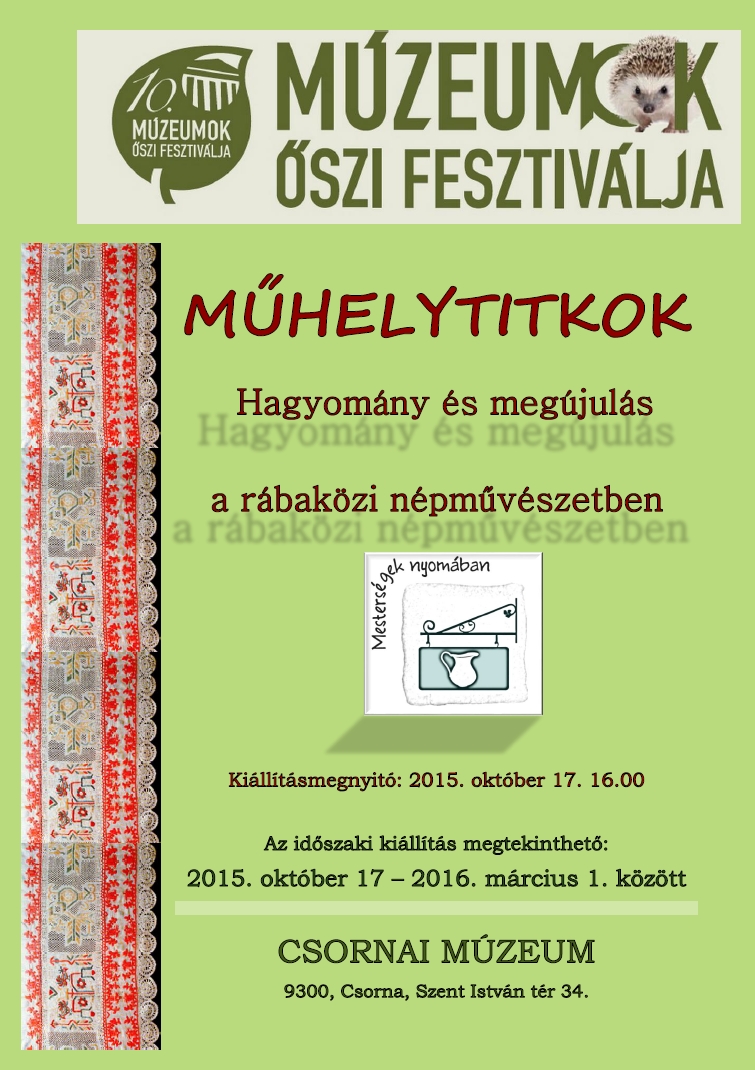 10. MÚZEUMOK ŐSZI FESZTIVÁLJA

MÚZEUMOK ŐSZI FESZTIVÁLJA

MŰHELYTITKOK

Hagyomány és megújulás

a rábaközi népművészetben

Mesterségek nyomában

Kiállításmegnyitó: 2015. október 17. 16.00

Az időszaki kiállítás megtekinthető:

2015. október 17 – 2016. március 1. között

CSORNAI MÚZEUM

9300, Csorna, Szent István tér 34.